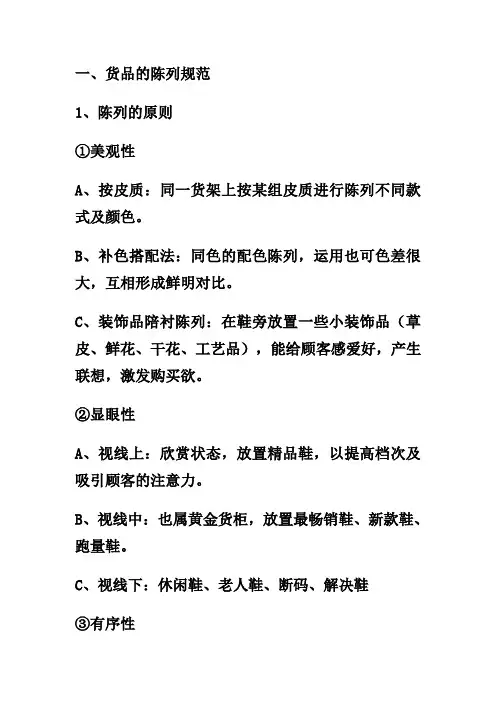 一、货品的陈列规范

1、陈列的原则

①美观性

A、按皮质：同一货架上按某组皮质进行陈列不同款式及颜色。

B、补色搭配法：同色的配色陈列，运用也可色差很大，互相形成鲜明对比。

C、装饰品陪衬陈列：在鞋旁放置一些小装饰品（草皮、鲜花、干花、工艺品），能给顾客感爱好，产生联想，激发购买欲。

②显眼性

A、视线上：欣赏状态，放置精品鞋，以提高档次及吸引顾客的注意力。

B、视线中：也属黄金货柜，放置最畅销鞋、新款鞋、跑量鞋。

C、视线下：休闲鞋、老人鞋、断码、解决鞋

③有序性